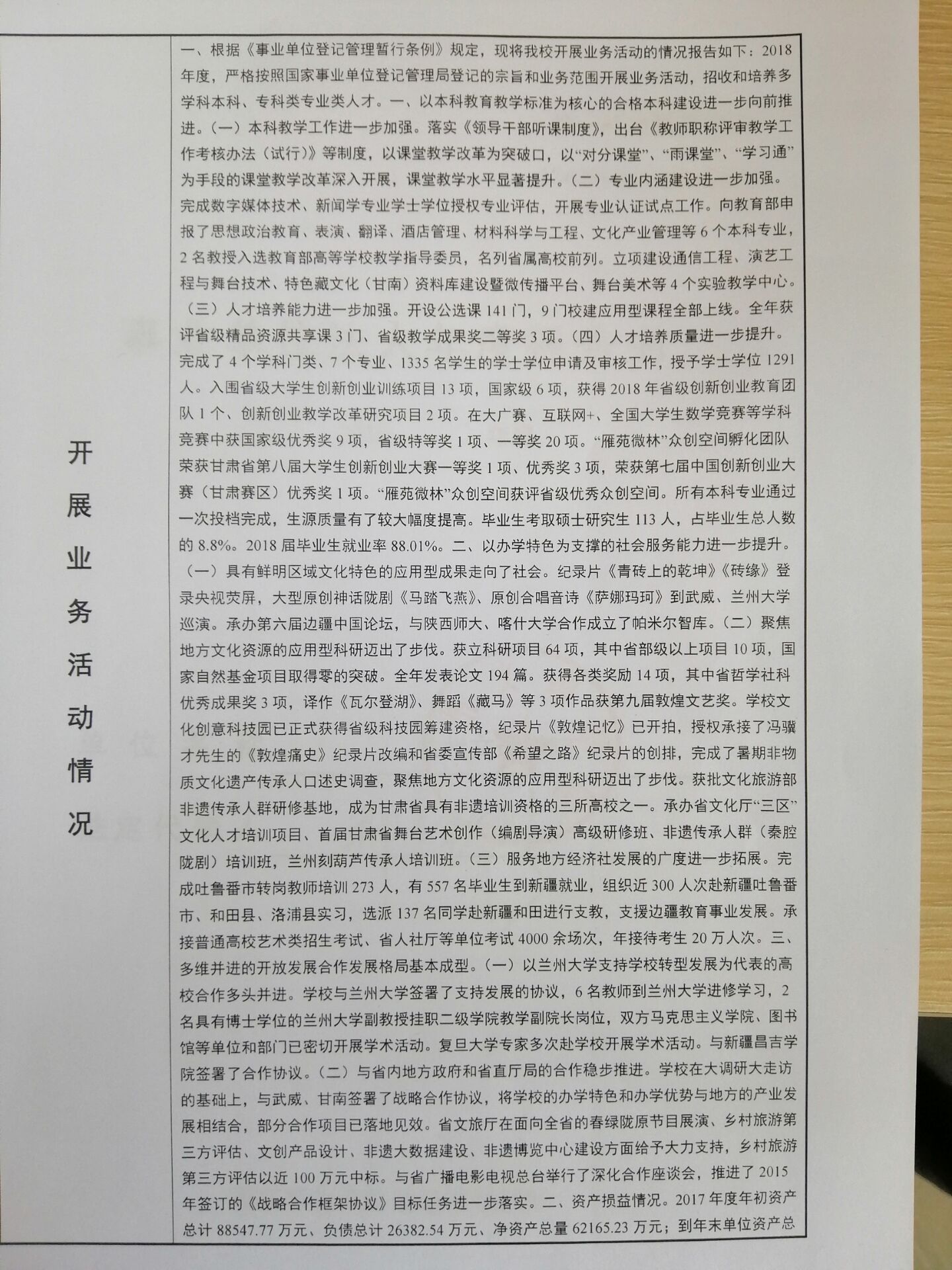 开展业务活动情况

一、根据《事业单位登记管理暂行条例》规定，现将我校开展业务活动的情况报告如下：2018年度，严格按照国家事业单位登记管理局登记的宗旨和业务范围开展业务活动，招收和培养多学科本科、专科类专业类人才。一、以本科教育教学标准为核心的合格本科建设进一步向前推进。（一）本科教学工作进一步加强。落实《领导干部听课制度》，出台《教师职称评审教学工作考核办法（试行）》等制度，以课堂教学改革为突破口，以“对分课堂”、“雨课堂”、“学习通”为手段的课堂教学改革深入开展，课堂教学水平显著提升。（二）专业内涵建设进一步加强。完成数字媒体技术、新闻学专业学士学位授权专业评估，开展专业认证试点工作。向教育部申报了思想政治教育、表演、翻译、酒店管理、材料科学与工程、文化产业管理等6个本科专业，2名教授入选教育部高等学校教学指导委员，名列省属高校前列。立项建设通信工程、演艺工程与舞台技术、特色藏文化（甘南）资料库建设暨微传播平台、舞台美术等4个实验教学中心。（三）人才培养能力进一步加强。开设公选课141门，9门校建应用型课程全部上线。全年获评省级精品资源共享课3门、省级教学成果奖二等奖3项。（四）人才培养质量进一步提升。完成了4个学科门类、7个专业、1335名学生的学士学位申请及审核工作，授予学士学位1291人。入围省级大学生创新创业训练项目13项，国家级6项，获得2018年省级创新创业教育团队1个、创新创业教学改革研究项目2项。在大广赛、互联网+、全国大学生数学竞赛等学科竞赛中获国家级优秀奖9项，省级特等奖1项、一等奖20项。“雁苑微林”众创空间孵化团队荣获甘肃省第八届大学生创新创业大赛一等奖1项、优秀奖3项，荣获第七届中国创新创业大赛（甘肃赛区）优秀奖1项。“雁苑微林”众创空间获评省级优秀众创空间。所有本科专业通过一次投档完成，生源质量有了较大幅度提高。毕业生考取硕士研究生113人，占毕业生总人数的8.8%。2018届毕业生就业率88.01%。二、以办学特色为支撑的社会服务能力进一步提升。（一）具有鲜明区域文化特色的应用型成果走向了社会。纪录片《青砖上的乾坤》《砖缘》登录央视荧屏，大型原创神话陇剧《马踏飞燕》、原创合唱音诗《萨娜玛珂》到武威、兰州大学巡演。承办第六届边疆中国论坛，与陕西师大、喀什大学合作成立了帕米尔智库。（二）聚焦地方文化资源的应用型科研迈出了步伐。获立科研项目64项，其中省部级以上项目10项，国家自然基金项目取得零的突破。全年发表论文194篇。获得各类奖励14项，其中省哲学社科优秀成果奖3项，译作《瓦尔登湖》、舞蹈《藏马》等3项作品获第九届敦煌文艺奖。学校文化创意科技园已正式获得省级科技园筹建资格，纪录片《敦煌记忆》已开拍，授权承接了冯骥才先生的《敦煌痛史》纪录片改编和省委宣传部《希望之路》纪录片的创排，完成了暑期非物质文化遗产传承人口述史调查，聚焦地方文化资源的应用型科研迈出了步伐。获批文化旅游部非遗传承人群研修基地，成为甘肃省具有非遗培训资格的三所高校之一。承办省文化厅“三区”文化人才培训项目、首届甘肃省舞台艺术创作（编剧导演）高级研修班、非遗传承人群（秦腔陇剧）培训班，兰州刻葫芦传承人培训班。（三）服务地方经济社发展的广度进一步拓展。完成吐鲁番市转岗教师培训273人，有557名毕业生到新疆就业，组织近300人次赴新疆吐鲁番市、和田县、洛浦县实习，选派137名同学赴新疆和田进行支教，支援边疆教育事业发展。承接普通高校艺术类招生考试、省人社厅等单位考试4000余场次，年接待考生20万人次。三、多维并进的开放发展合作发展格局基本成型。（一）以兰州大学支持学校转型发展为代表的高校合作多头并进。学校与兰州大学签署了支持发展的协议，6名教师到兰州大学进修学习，2名具有博士学位的兰州大学副教授挂职二级学院教学副院长岗位，双方马克思主义学院、图书馆等单位和部门已密切开展学术活动。复旦大学专家多次赴学校开展学术活动。与新疆昌吉学院签署了合作协议。（二）与省内地方政府和省直厅局的合作稳步推进。学校在大调研大走访的基础上，与武威、甘南签署了战略合作协议，将学校的办学特色和办学优势与地方的产业发展相结合，部分合作项目已落地见效。省文旅厅在面向全省的春绿陇原节目展演、乡村旅游第三方评估、文创产品设计、非遗大数据建设、非遗博览中心建设方面给予大力支持，乡村旅游第三方评估以近100万元中标。与省广播电影电视总台举行了深化合作座谈会，推进了2015年签订的《战略合作框架协议》目标任务进一步落实。二、资产损益情况。2017年度年初资产总计88547.77万元、负债总计26382.54万元、净资产总量62165.23万元；到年末单位资产总